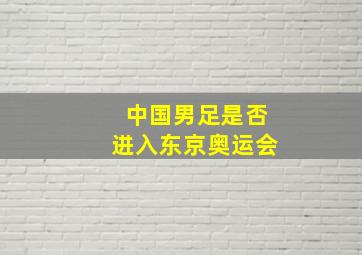 中国男足是否
进入东京奥运会